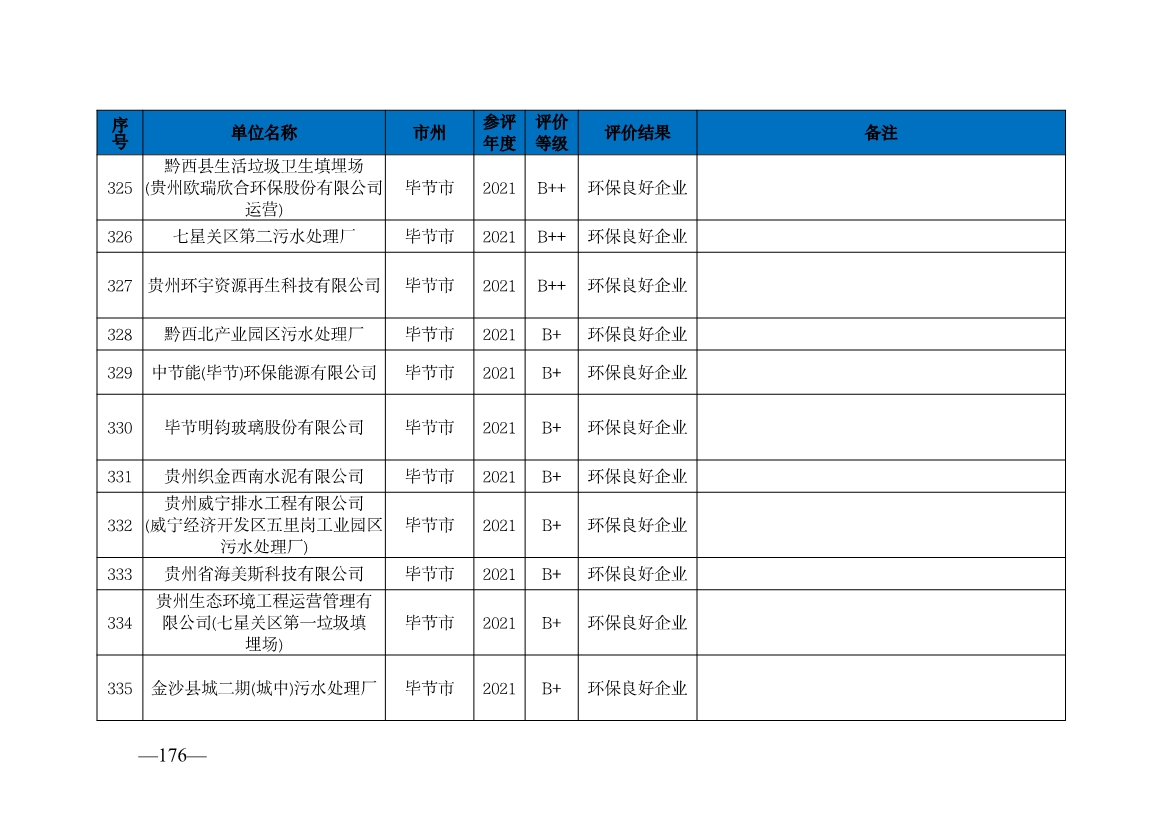 | 序号 | 单位名称 | 市州 | 参评年度 | 评价等级 | 评价结果 | 备注 |
|---|---|---|---|---|---|---|
| 325 | 黔西县生活垃圾卫生填埋场(贵州欧瑞欣合环保股份有限公司运营) | 毕节市 | 2021 | B++ | 环保良好企业 | |
| 326 | 七星关区第二污水处理厂 | 毕节市 | 2021 | B++ | 环保良好企业 | |
| 327 | 贵州环宇资源再生科技有限公司 | 毕节市 | 2021 | B++ | 环保良好企业 | |
| 328 | 黔西北产业园区污水处理厂 | 毕节市 | 2021 | B+ | 环保良好企业 | |
| 329 | 中节能(毕节)环保能源有限公司 | 毕节市 | 2021 | B+ | 环保良好企业 | |
| 330 | 毕节明钧玻璃股份有限公司 | 毕节市 | 2021 | B+ | 环保良好企业 | |
| 331 | 贵州织金西南水泥有限公司 | 毕节市 | 2021 | B+ | 环保良好企业 | |
| 332 | 贵州威宁排水工程有限公司(威宁经济开发区五里岗工业园区污水处理厂) | 毕节市 | 2021 | B+ | 环保良好企业 | |
| 333 | 贵州省海美斯科技有限公司 | 毕节市 | 2021 | B+ | 环保良好企业 | |
| 334 | 贵州生态环境工程运营管理有限公司(七星关区第一垃圾填埋场) | 毕节市 | 2021 | B+ | 环保良好企业 | |
| 335 | 金沙县城二期(城中)污水处理厂 | 毕节市 | 2021 | B+ | 环保良好企业 | |

—176—